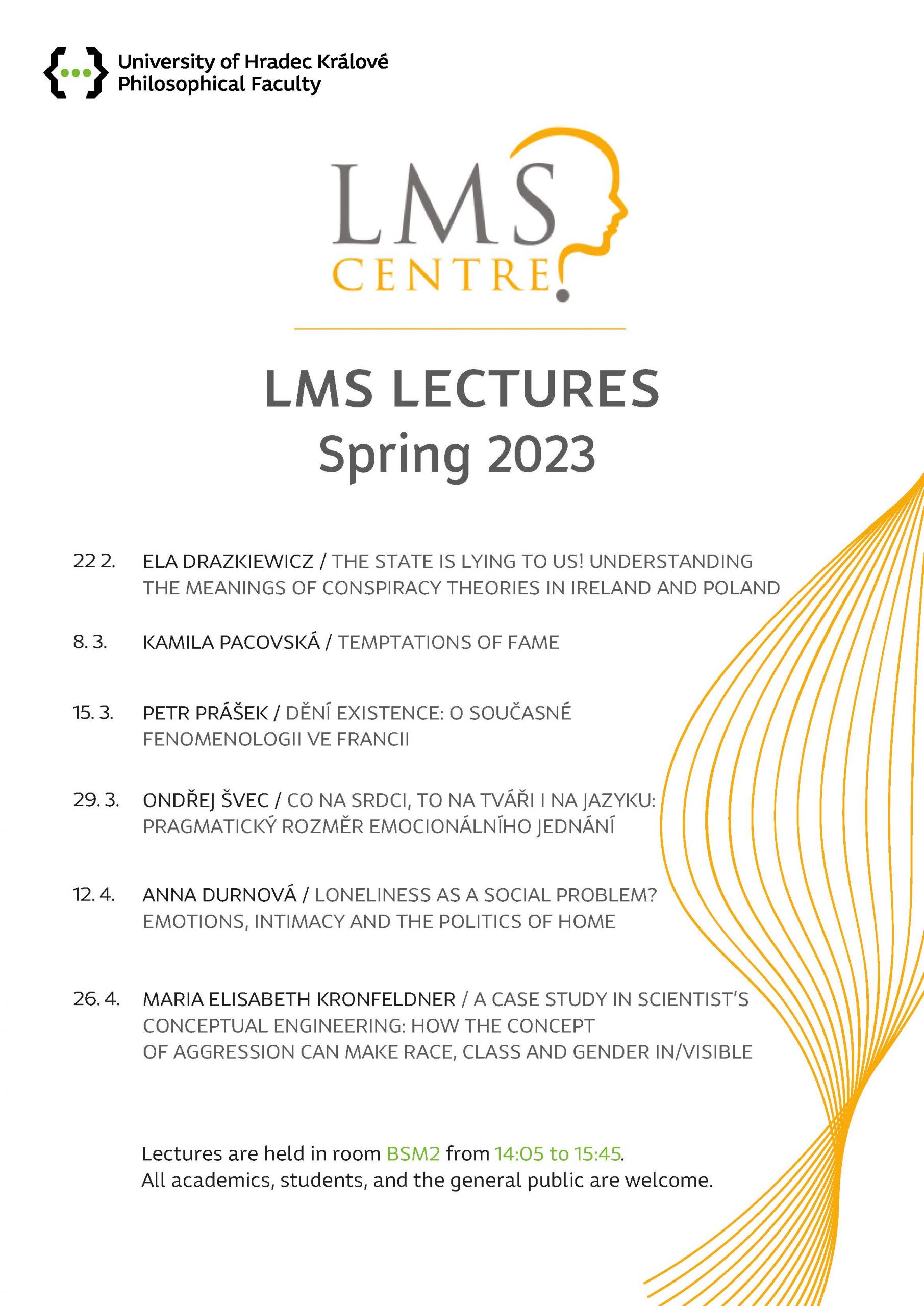 University of Hradec Králové
Philosophical Faculty

LMS
CENTRE

LMS LECTURES
Spring 2023

22 2. ELA DRAZKIEWICZ / THE STATE IS LYING TO US! UNDERSTANDING THE MEANINGS OF CONSPIRACY THEORIES IN IRELAND AND POLAND

8. 3. KAMILA PACOVSKÁ / TEMPTATIONS OF FAME

15. 3. PETR PRÁŠEK / DĚNÍ EXISTENCE: O SOUČASNÉ FENOMENOLOGII VE FRANCII

29. 3. ONDŘEJ ŠVEC / CO NA SRDCI, TO NA TVÁŘI I NA JAZYKU: PRAGMATICKÝ ROZMĚR EMOCIONÁLNÍHO JEDNÁNÍ

12. 4. ANNA DURNOVÁ / LONELINESS AS A SOCIAL PROBLEM? EMOTIONS, INTIMACY AND THE POLITICS OF HOME

26. 4. MARIA ELISABETH KRONFELDNER / A CASE STUDY IN SCIENTIST'S CONCEPTUAL ENGINEERING: HOW THE CONCEPT OF AGGRESSION CAN MAKE RACE, CLASS AND GENDER IN/VISIBLE

Lectures are held in room BSM2 from 14:05 to 15:45.
All academics, students, and the general public are welcome.